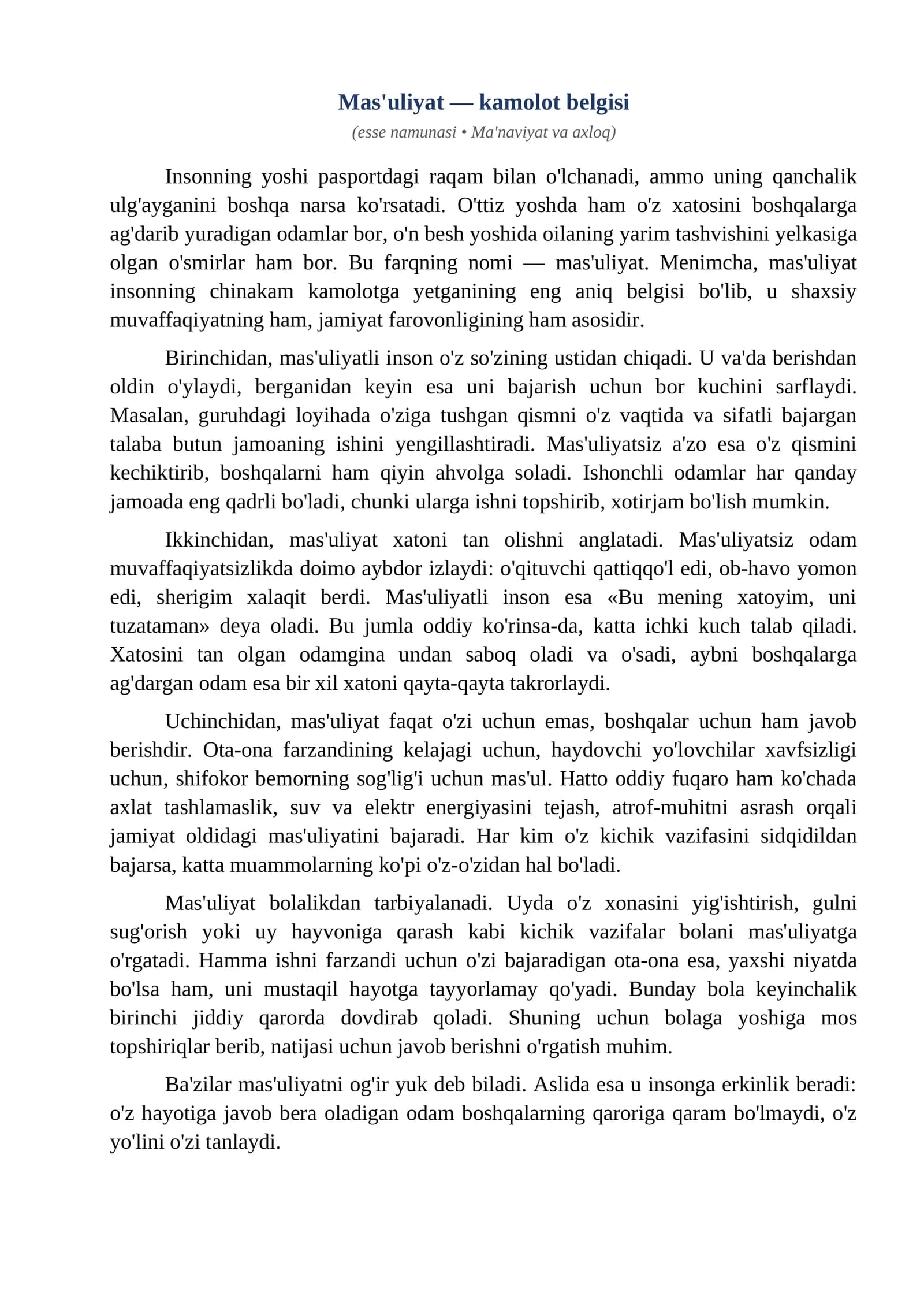 Mas'uliyat — kamolot belgisi

(esse namunasi • Ma'naviyat va axloq)

Insonning yoshi pasportdagi raqam bilan o'lchanadi, ammo uning qanchalik ulg'ayganini boshqa narsa ko'rsatadi. O'ttiz yoshda ham o'z xatosini boshqalarga ag'darib yuradigan odamlar bor, o'n besh yoshida oilaning yarim tashvishini yelkasiga olgan o'smirlar ham bor. Bu farqning nomi — mas'uliyat. Menimcha, mas'uliyat insonning chinakam kamolotga yetganining eng aniq belgisi bo'lib, u shaxsiy muvaffaqiyatning ham, jamiyat farovonligining ham asosidir.

Birinchidan, mas'uliyatli inson o'z so'zining ustidan chiqadi. U va'da berishdan oldin o'ylaydi, berganidan keyin esa uni bajarish uchun bor kuchini sarflaydi. Masalan, guruhdagi loyihada o'ziga tushgan qismni o'z vaqtida va sifatli bajargan talaba butun jamoaning ishini yengillashtiradi. Mas'uliyatsiz a'zo esa o'z qismini kechiktirib, boshqalarni ham qiyin ahvolga soladi. Ishonchli odamlar har qanday jamoada eng qadrli bo'ladi, chunki ularga ishni topshirib, xotirjam bo'lish mumkin.

Ikkinchidan, mas'uliyat xatoni tan olishni anglatadi. Mas'uliyatsiz odam muvaffaqiyatsizlikda doimo aybdor izlaydi: o'qituvchi qattiqqo'l edi, ob-havo yomon edi, sherigim xalaqit berdi. Mas'uliyatli inson esa «Bu mening xatoyim, uni tuzataman» deya oladi. Bu jumla oddiy ko'rinsa-da, katta ichki kuch talab qiladi. Xatosini tan olgan odamgina undan saboq oladi va o'sadi, aybni boshqalarga ag'dargan odam esa bir xil xatoni qayta-qayta takrorlaydi.

Uchinchidan, mas'uliyat faqat o'zi uchun emas, boshqalar uchun ham javob berishdir. Ota-ona farzandining kelajagi uchun, haydovchi yo'lovchilar xavfsizligi uchun, shifokor bemorning sog'lig'i uchun mas'ul. Hatto oddiy fuqaro ham ko'chada axlat tashlamaslik, suv va elektr energiyasini tejash, atrof-muhitni asrash orqali jamiyat oldidagi mas'uliyatini bajaradi. Har kim o'z kichik vazifasini sidqidildan bajarsa, katta muammolarning ko'pi o'z-o'zidan hal bo'ladi.

Mas'uliyat bolalikdan tarbiyalanadi. Uyda o'z xonasini yig'ishtirish, gulni sug'orish yoki uy hayvoniga qarash kabi kichik vazifalar bolani mas'uliyatga o'rgatadi. Hamma ishni farzandi uchun o'zi bajaradigan ota-ona esa, yaxshi niyatda bo'lsa ham, uni mustaqil hayotga tayyorlamay qo'yadi. Bunday bola keyinchalik birinchi jiddiy qarorda dovdirab qoladi. Shuning uchun bolaga yoshiga mos topshiriqlar berib, natijasi uchun javob berishni o'rgatish muhim.

Ba'zilar mas'uliyatni og'ir yuk deb biladi. Aslida esa u insonga erkinlik beradi: o'z hayotiga javob bera oladigan odam boshqalarning qaroriga qaram bo'lmaydi, o'z yo'lini o'zi tanlaydi.